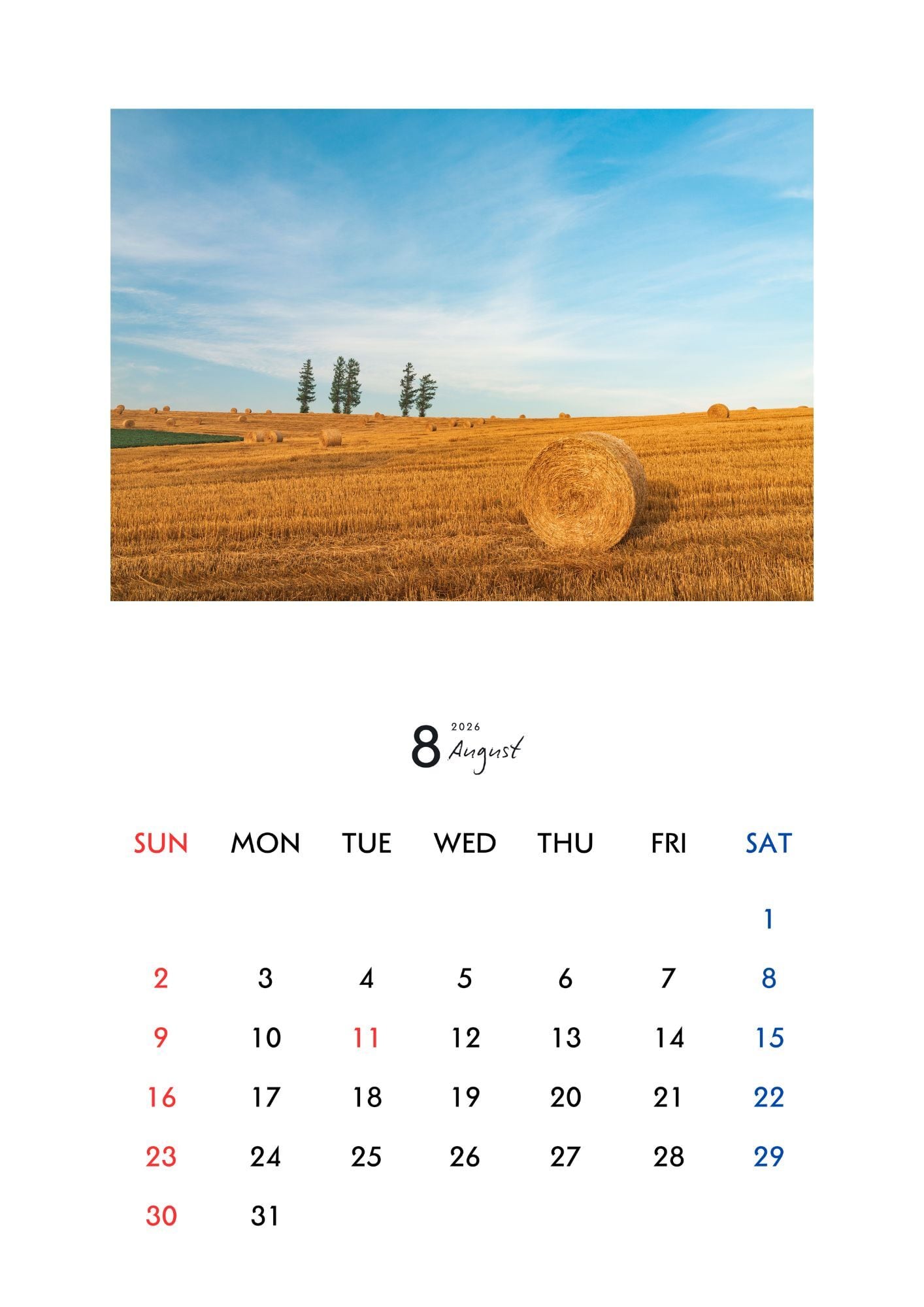 8 2026 August

| SUN | MON | TUE | WED | THU | FRI | SAT |
|---|---|---|---|---|---|---|
| | | | | | | 1 |
| 2 | 3 | 4 | 5 | 6 | 7 | 8 |
| 9 | 10 | 11 | 12 | 13 | 14 | 15 |
| 16 | 17 | 18 | 19 | 20 | 21 | 22 |
| 23 | 24 | 25 | 26 | 27 | 28 | 29 |
| 30 | 31 | | | | | |